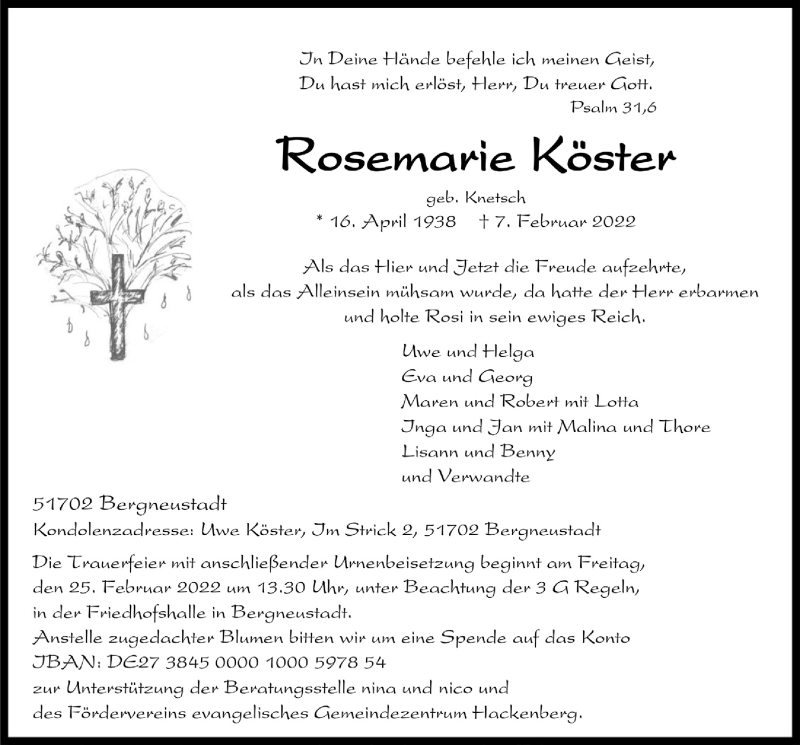 In Deine Hände befehle ich meinen Geist,
Du hast mich erlöst, Herr, Du treuer Gott.
Psalm 31,6

Rosemarie Köster

geb. Knetsch
* 16. April 1938 † 7. Februar 2022

Als das Hier und Jetzt die Freude aufzehrte,
als das Alleinsein mühsam wurde, da hatte der Herr erbarmen
und holte Rosi in sein ewiges Reich.

Uwe und Helga
Eva und Georg
Maren und Robert mit Lotta
Inga und Jan mit Malina und Thore
Lisann und Benny
und Verwandte

51702 Bergneustadt
Kondolenzadresse: Uwe Köster, Im Strick 2, 51702 Bergneustadt

Die Trauerfeier mit anschließender Urnenbeisetzung beginnt am Freitag, den 25. Februar 2022 um 13.30 Uhr, unter Beachtung der 3 G Regeln, in der Friedhofshalle in Bergneustadt.
Anstelle zugedachter Blumen bitten wir um eine Spende auf das Konto
IBAN: DE27 3845 0000 1000 5978 54
zur Unterstützung der Beratungsstelle nina und nico und
des Fördervereins evangelisches Gemeindezentrum Hackenberg.